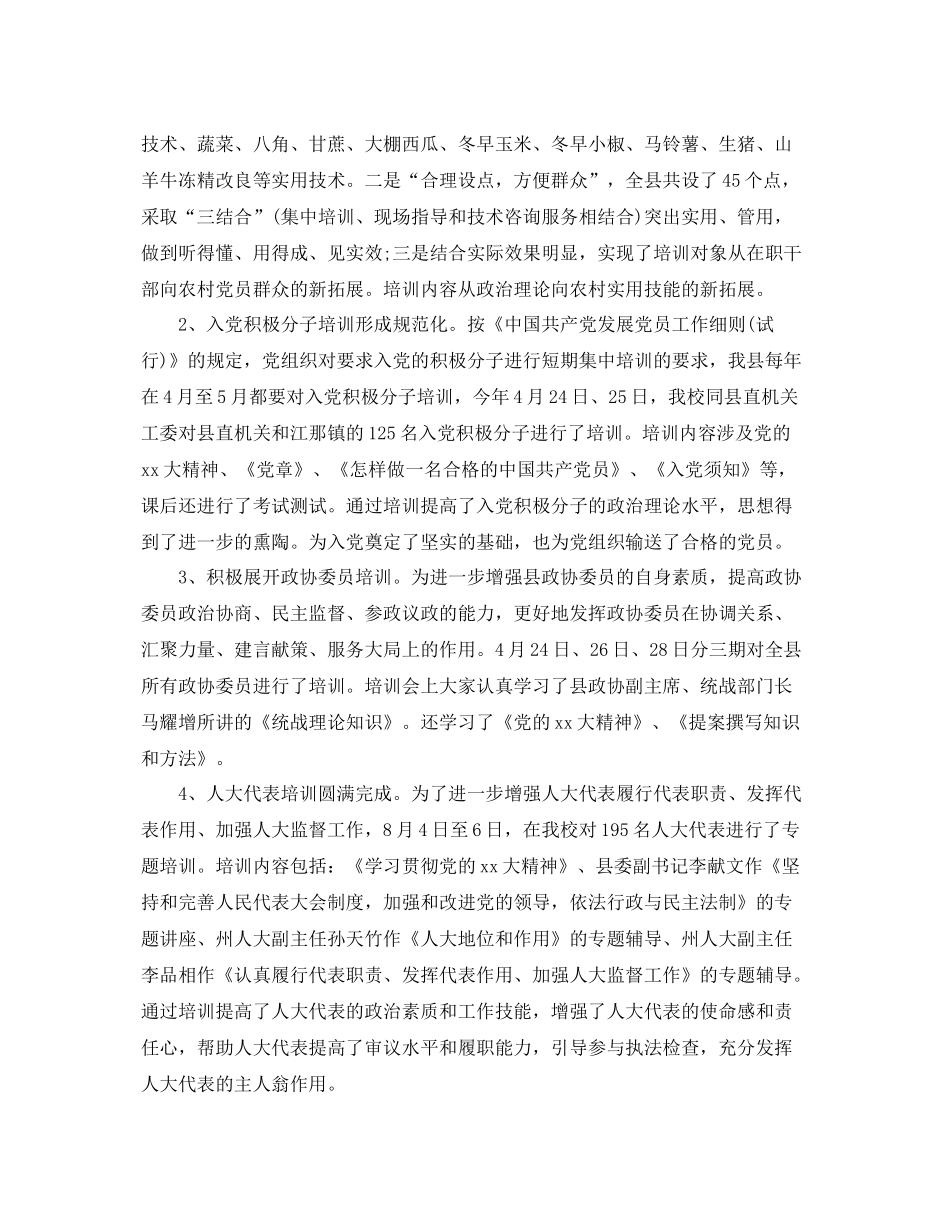 技术、蔬菜、八角、甘蔗、大棚西瓜、冬早玉米、冬早小椒、马铃薯、生猪、山羊牛冻精改良等实用技术。二是“合理设点，方便群众”，全县共设了45个点，采取“三结合”(集中培训、现场指导和技术咨询服务相结合)突出实用、管用，做到听得懂、用得成、见实效;三是结合实际效果明显，实现了培训对象从在职干部向农村党员群众的新拓展。培训内容从政治理论向农村实用技能的新拓展。

2、入党积极分子培训形成规范化。按《中国共产党发展党员工作细则(试行)》的规定，党组织对要求入党的积极分子进行短期集中培训的要求，我县每年在4月至5月都要对入党积极分子培训，今年4月24日、25日，我校同县直机关工委对县直机关和江那镇的125名入党积极分子进行了培训。培训内容涉及党的xx大精神、《党章》、《怎样做一名合格的中国共产党员》、《入党须知》等，课后还进行了考试测试。通过培训提高了入党积极分子的政治理论水平，思想得到了进一步的熏陶。为入党奠定了坚实的基础，也为党组织输送了合格的党员。

3、积极展开政协委员培训。为进一步增强县政协委员的自身素质，提高政协委员政治协商、民主监督、参政议政的能力，更好地发挥政协委员在协调关系、汇聚力量、建言献策、服务大局上的作用。4月24日、26日、28日分三期对全县所有政协委员进行了培训。培训会上大家认真学习了县政协副主席、统战部门长马耀增所讲的《统战理论知识》。还学习了《党的xx大精神》、《提案撰写知识和方法》。

4、人大代表培训圆满完成。为了进一步增强人大代表履行代表职责、发挥代表作用、加强人大监督工作，8月4日至6日，在我校对195名人大代表进行了专题培训。培训内容包括：《学习贯彻党的xx大精神》、县委副书记李献文作《坚持和完善人民代表大会制度，加强和改进党的领导，依法行政与民主法制》的专题讲座、州人大副主任孙天竹作《人大地位和作用》的专题辅导、州人大副主任李品相作《认真履行代表职责、发挥代表作用、加强人大监督工作》的专题辅导。通过培训提高了人大代表的政治素质和工作技能，增强了人大代表的使命感和责任心，帮助人大代表提高了审议水平和履职能力，引导参与执法检查，充分发挥人大代表的主人翁作用。